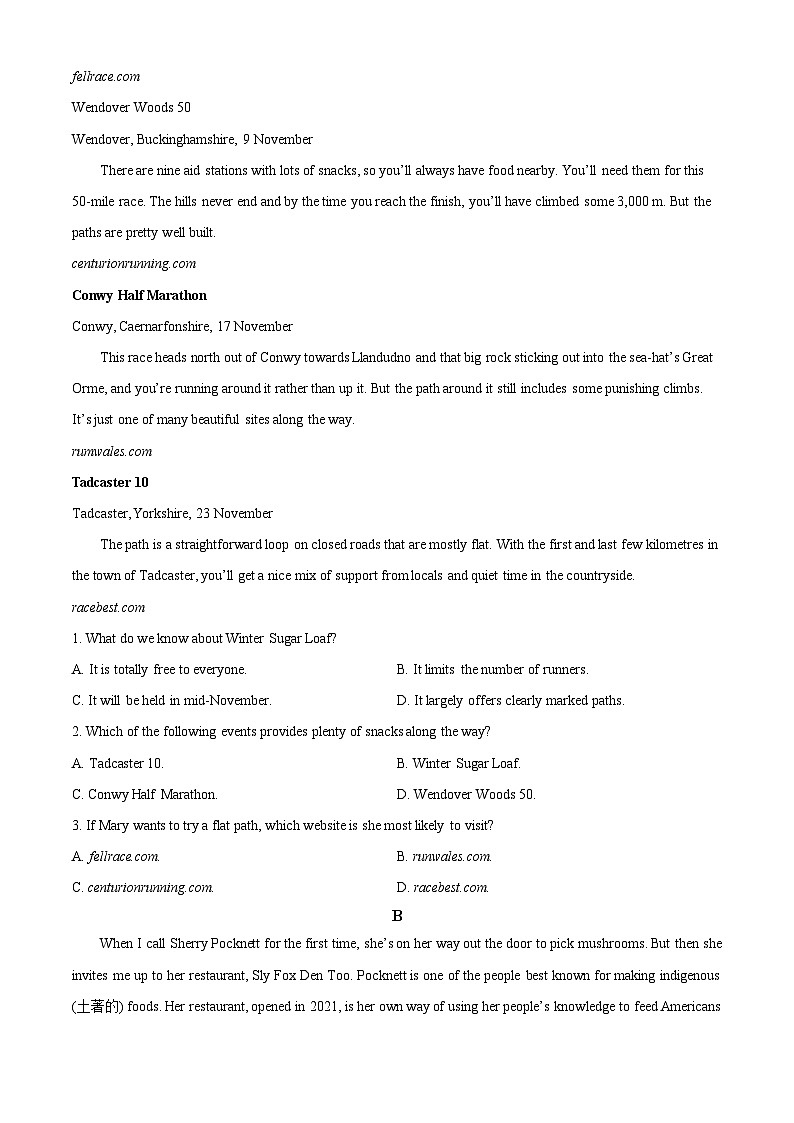 fellrace.com

Wendover Woods 50

Wendover, Buckinghamshire, 9 November

There are nine aid stations with lots of snacks, so you'll always have food nearby. You'll need them for this 50-mile race. The hills never end and by the time you reach the finish, you'll have climbed some 3,000 m. But the paths are pretty well built.

centurionrunning.com

Conwy Half Marathon

Conwy, Caernarfonshire, 17 November

This race heads north out of Conwy towards Llandudno and that big rock sticking out into the sea-hat's Great Orme, and you're running around it rather than up it. But the path around it still includes some punishing climbs. It's just one of many beautiful sites along the way.

runwales.com

Tadcaster 10

Tadcaster, Yorkshire, 23 November

The path is a straightforward loop on closed roads that are mostly flat. With the first and last few kilometres in the town of Tadcaster, you'll get a nice mix of support from locals and quiet time in the countryside.

racebest.com

1. What do we know about Winter Sugar Loaf?

A. It is totally free to everyone.

B. It limits the number of runners.

C. It will be held in mid-November.

D. It largely offers clearly marked paths.

2. Which of the following events provides plenty of snacks along the way?

A. Tadcaster 10.

B. Winter Sugar Loaf.

C. Conwy Half Marathon.

D. Wendover Woods 50.

3. If Mary wants to try a flat path, which website is she most likely to visit?

A. fellrace.com.

B. runwales.com.

C. centurionrunning.com.

D. racebest.com.

B

When I call Sherry Pocknett for the first time, she's on her way out the door to pick mushrooms. But then she invites me up to her restaurant, Sly Fox Den Too. Pocknett is one of the people best known for making indigenous (土著的) foods. Her restaurant, opened in 2021, is her own way of using her people's knowledge to feed Americans